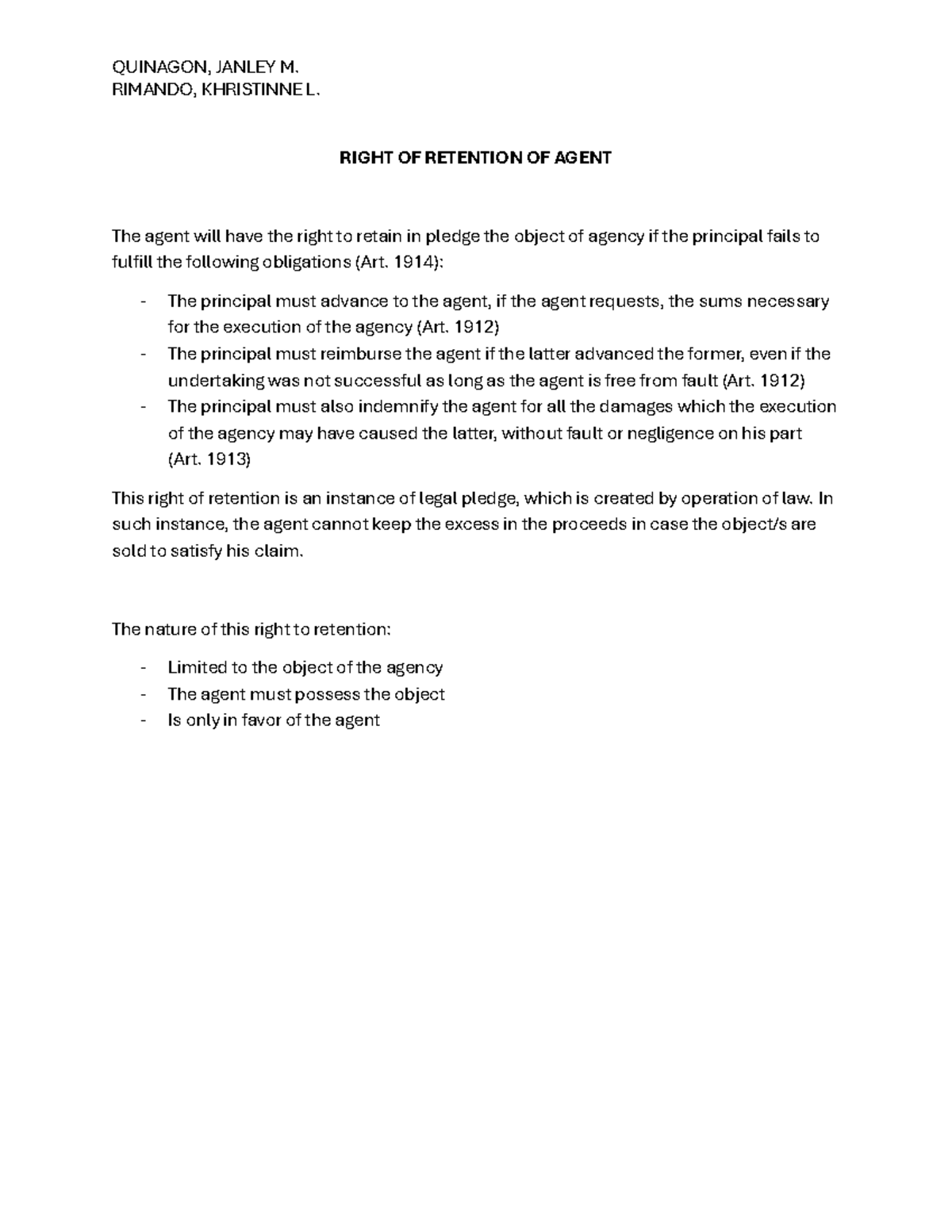 QUINAGON, JANLEY M.
RIMANDO, KHRISTINNE L.

RIGHT OF RETENTION OF AGENT

The agent will have the right to retain in pledge the object of agency if the principal fails to fulfill the following obligations (Art. 1914):

- The principal must advance to the agent, if the agent requests, the sums necessary for the execution of the agency (Art. 1912)
- The principal must reimburse the agent if the latter advanced the former, even if the undertaking was not successful as long as the agent is free from fault (Art. 1912)
- The principal must also indemnify the agent for all the damages which the execution of the agency may have caused the latter, without fault or negligence on his part (Art. 1913)

This right of retention is an instance of legal pledge, which is created by operation of law. In such instance, the agent cannot keep the excess in the proceeds in case the object/s are sold to satisfy his claim.

The nature of this right to retention:

- Limited to the object of the agency
- The agent must possess the object
- Is only in favor of the agent